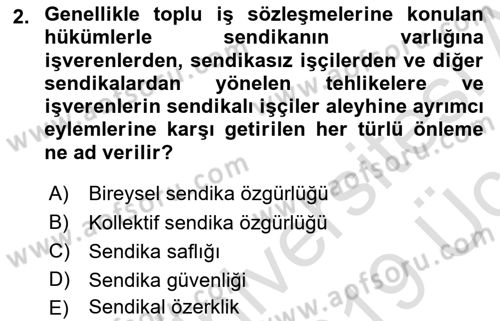 2. Genellikle toplu iş sözleşmelerine konulan hükümlerle sendikanın varlığına işverenlerden, sendikasız işçilerden ve diğer sendikalardan yönelen tehlikelere ve işverenlerin sendikalı işçiler aleyhine ayrımcı eylemlerine karşı getirilen her türlü önleme ne ad verilir?

A) Bireysel sendika özgürlüğü
B) Kollektif sendika özgürlüğü
C) Sendika saflığı
D) Sendika güvenliği
E) Sendikal özerklik

www.aofsoru.com